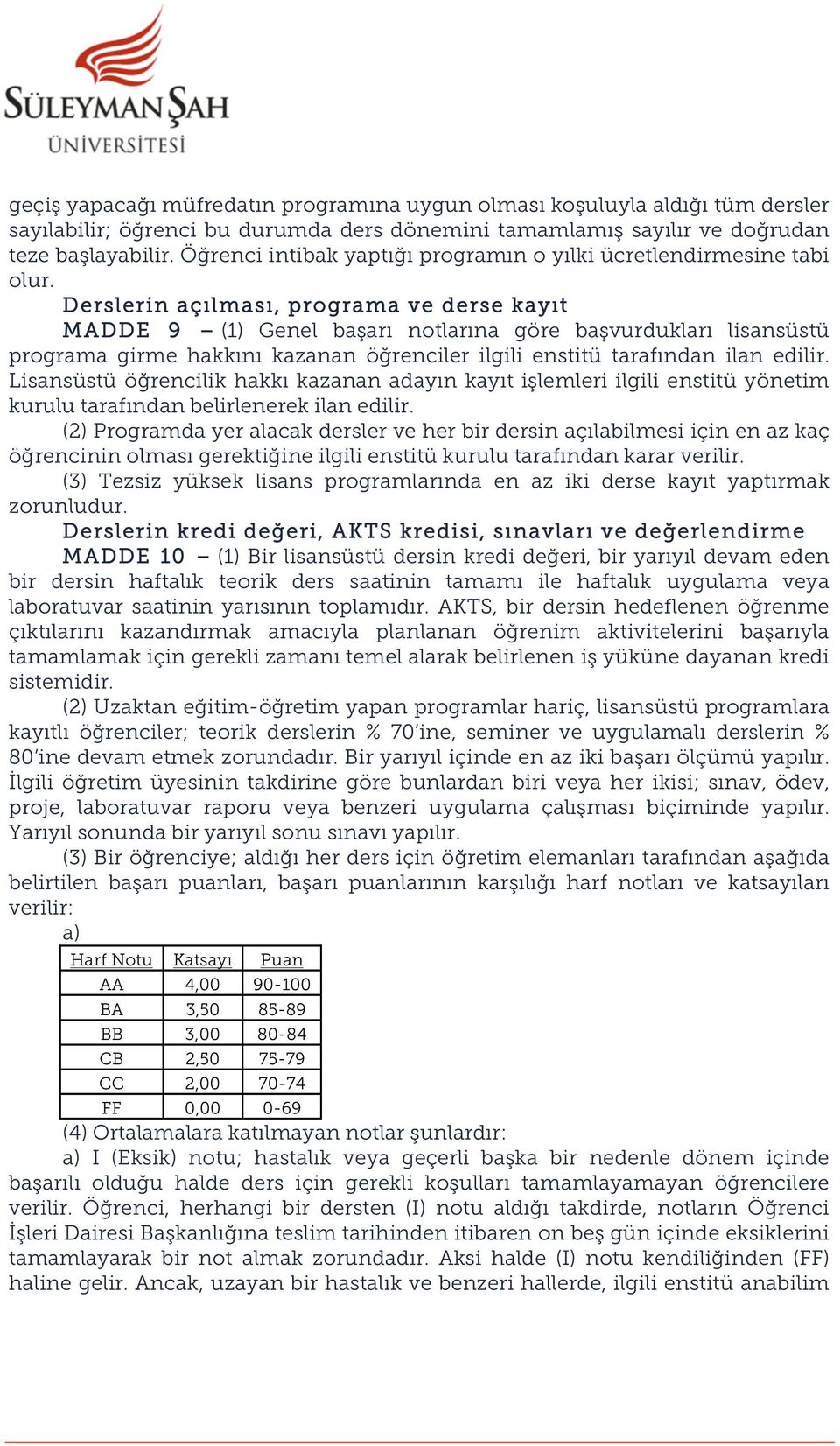 SÜLEYMAN ŞAH
ÜNİVERSİTESİ

geçiş yapacağı müfredatın programına uygun olması koşuluyla aldığı tüm dersler sayılabilir; öğrenci bu durumda ders dönemini tamamlamış sayılır ve doğrudan teze başlayabilir. Öğrenci intibak yaptığı programın o yılki ücretlendirmesine tabi olur.

Derslerin açılması, programa ve derse kayıt

MADDE 9 – (1) Genel başarı notlarına göre başvurdukları lisansüstü programa girme hakkını kazanan öğrenciler ilgili enstitü tarafından ilan edilir. Lisansüstü öğrencilik hakkı kazanan adayın kayıt işlemleri ilgili enstitü yönetim kurulu tarafından belirlenerek ilan edilir.

(2) Programda yer alacak dersler ve her bir dersin açılabilmesi için en az kaç öğrencinin olması gerektiğine ilgili enstitü kurulu tarafından karar verilir.

(3) Tezsiz yüksek lisans programlarında en az iki derse kayıt yaptırmak zorunludur.

Derslerin kredi değeri, AKTS kredisi, sınavları ve değerlendirme

MADDE 10 – (1) Bir lisansüstü dersin kredi değeri, bir yarıyıl devam eden bir dersin haftalık teorik ders saatinin tamamı ile haftalık uygulama veya laboratuvar saatinin yarısının toplamıdır. AKTS, bir dersin hedeflenen öğrenme çıktılarını kazandırmak amacıyla planlanan öğrenim aktivitelerini başarıyla tamamlamak için gerekli zamanı temel alarak belirlenen iş yüküne dayanan kredi sistemidir.

(2) Uzaktan eğitim-öğretim yapan programlar hariç, lisansüstü programlara kayıtlı öğrenciler; teorik derslerin % 70'ine, seminer ve uygulamalı derslerin % 80'ine devam etmek zorundadır. Bir yarıyıl içinde en az iki başarı ölçümü yapılır. İlgili öğretim üyesinin takdirine göre bunlardan biri veya her ikisi; sınav, ödev, proje, laboratuvar raporu veya benzeri uygulama çalışması biçiminde yapılır. Yarıyıl sonunda bir yarıyıl sonu sınavı yapılır.

(3) Bir öğrenciye; aldığı her ders için öğretim elemanları tarafından aşağıda belirtilen başarı puanları, başarı puanlarının karşılığı harf notları ve katsayıları verilir:

a)

| Harf Notu | Katsayı | Puan |
|---|---|---|
| AA | 4,00 | 90-100 |
| BA | 3,50 | 85-89 |
| BB | 3,00 | 80-84 |
| CB | 2,50 | 75-79 |
| CC | 2,00 | 70-74 |
| FF | 0,00 | 0-69 |

(4) Ortalamalara katılmayan notlar şunlardır:

a) I (Eksik) notu; hastalık veya geçerli başka bir nedenle dönem içinde başarılı olduğu halde ders için gerekli koşulları tamamlayamayan öğrencilere verilir. Öğrenci, herhangi bir dersten (I) notu aldığı takdirde, notların Öğrenci İşleri Dairesi Başkanlığına teslim tarihinden itibaren on beş gün içinde eksiklerini tamamlayarak bir not almak zorundadır. Aksi halde (I) notu kendiliğinden (FF) haline gelir. Ancak, uzayan bir hastalık ve benzeri hallerde, ilgili enstitü anabilim